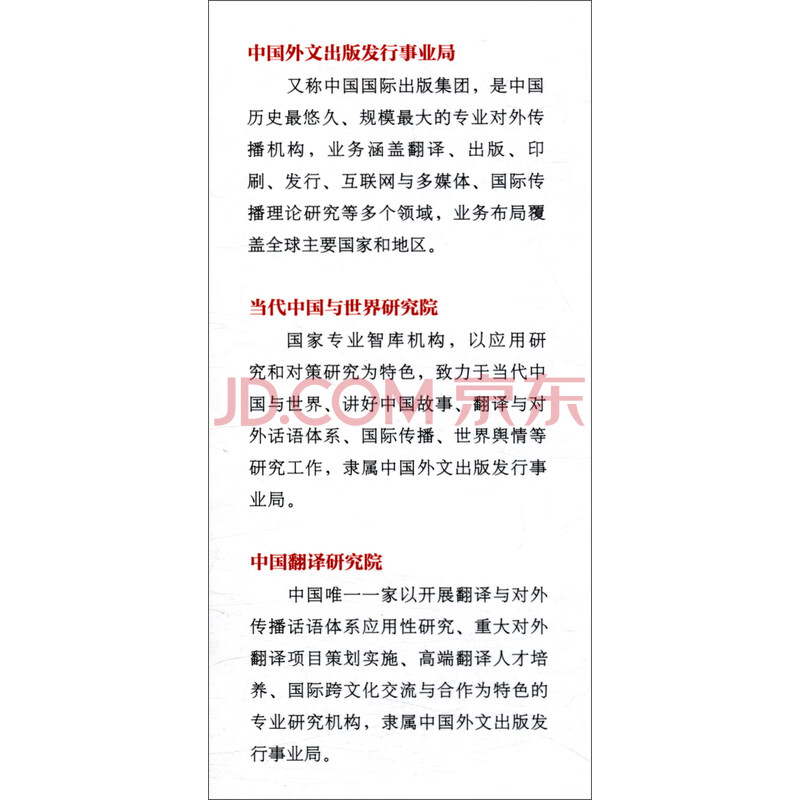 中国外文出版发行事业局

又称中国国际出版集团，是中国历史最悠久、规模最大的专业对外传播机构，业务涵盖翻译、出版、印刷、发行、互联网与多媒体、国际传播理论研究等多个领域，业务布局覆盖全球主要国家和地区。

当代中国与世界研究院

国家专业智库机构，以应用研究和对策研究为特色，致力于当代中国与世界、讲好中国故事、翻译与对外话语体系、国际传播、世界舆情等研究工作，隶属中国外文出版发行事业局。

JD.COM 京东

中国翻译研究院

中国唯一一家以开展翻译与对外传播话语体系应用性研究、重大对外翻译项目策划实施、高端翻译人才培养、国际跨文化交流与合作为特色的专业研究机构，隶属中国外文出版发行事业局。